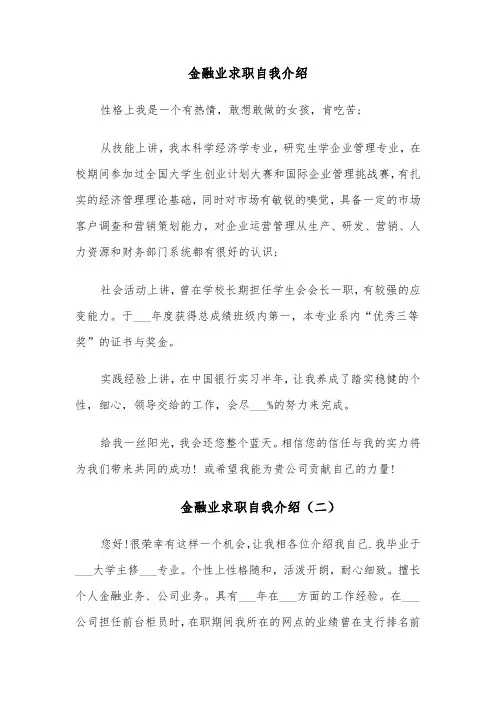 金融业求职自我介绍

性格上我是一个有热情，敢想敢做的女孩，肯吃苦；

从技能上讲，我本科学经济学专业，研究生学企业管理专业，在校期间参加过全国大学生创业计划大赛和国际企业管理挑战赛，有扎实的经济管理理论基础，同时对市场有敏锐的嗅觉，具备一定的市场客户调查和营销策划能力，对企业运营管理从生产、研发、营销、人力资源和财务部门系统都有很好的认识；

社会活动上讲，曾在学校长期担任学生会会长一职，有较强的应变能力。于___年度获得总成绩班级内第一，本专业系内“优秀三等奖”的证书与奖金。

实践经验上讲，在中国银行实习半年，让我养成了踏实稳健的个性，细心，领导交给的工作，会尽___%的努力来完成。

给我一丝阳光，我会还您整个蓝天。相信您的信任与我的实力将为我们带来共同的成功！或希望我能为贵公司贡献自己的力量！

金融业求职自我介绍（二）

您好！很荣幸有这样一个机会，让我相各位介绍我自己.我毕业于___大学主修___专业。个性上性格随和，活泼开朗，耐心细致。擅长个人金融业务、公司业务。具有___年在___方面的工作经验。在___公司担任前台柜员时，在职期间我所在的网点的业绩曾在支行排名前